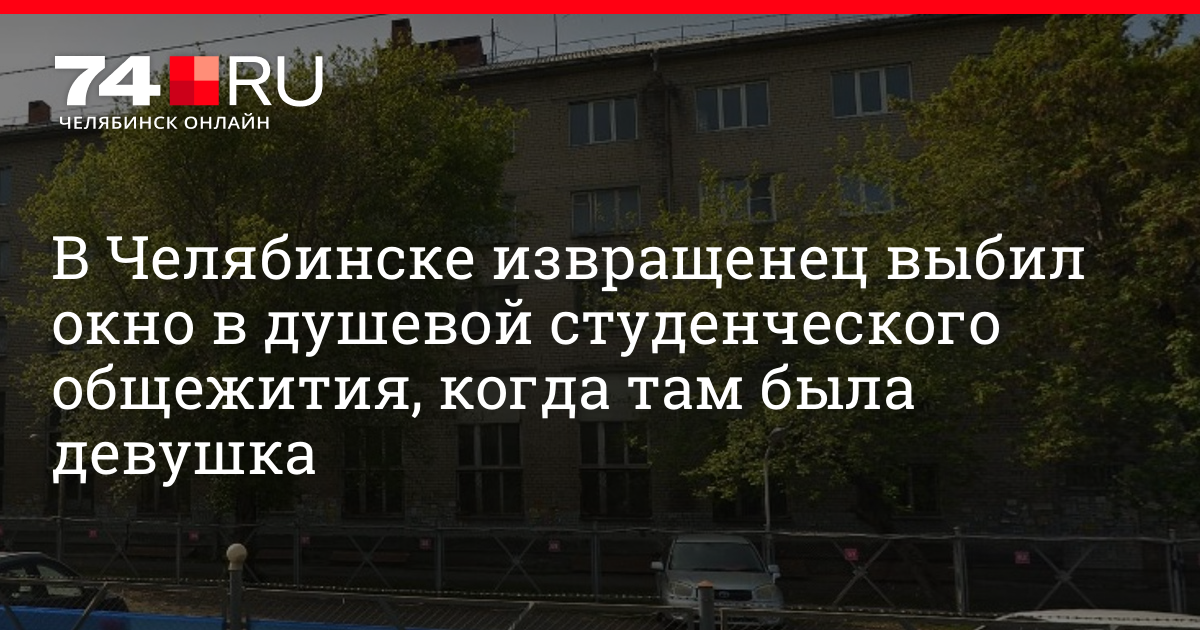 74.RU
ЧЕЛЯБИНСК ОНЛАЙН

В Челябинске извращенец выбил окно в душевой студенческого общежития, когда там была девушка